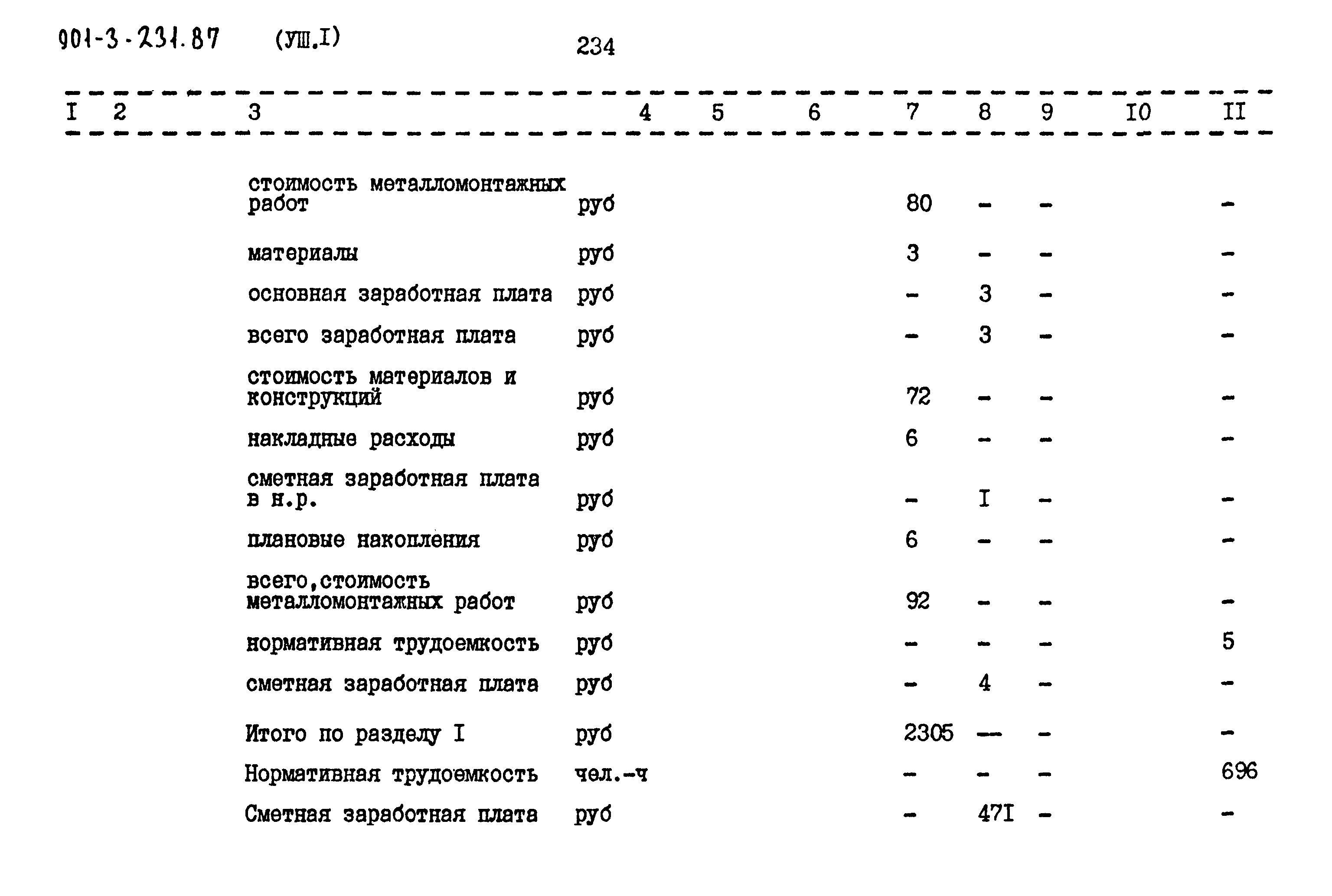 901-3-231.87 (УШ.I) 234

| I | 2 | 3 | 4 | 5 | 6 | 7 | 8 | 9 | I0 | II |
|---|---|---|---|---|---|---|---|---|---|---|
| | | стоимость металломонтажных работ | руб | | | 80 | - | - | | - |
| | | материалы | руб | | | 3 | - | - | | - |
| | | основная заработная плата | руб | | | - | 3 | - | | - |
| | | всего заработная плата | руб | | | - | 3 | - | | - |
| | | стоимость материалов и конструкций | руб | | | 72 | - | - | | - |
| | | накладные расходы | руб | | | 6 | - | - | | - |
| | | сметная заработная плата в н.р. | руб | | | - | I | - | | - |
| | | плановые накопления | руб | | | 6 | - | - | | - |
| | | всего,стоимость металломонтажных работ | руб | | | 92 | - | - | | - |
| | | нормативная трудоемкость | руб | | | - | - | - | | 5 |
| | | сметная заработная плата | руб | | | - | 4 | - | | - |
| | | Итого по разделу I | руб | | | 2305 | — | - | | - |
| | | Нормативная трудоемкость | чел.-ч | | | - | - | - | | 696 |
| | | Сметная заработная плата | руб | | | - | 47I | - | | - |